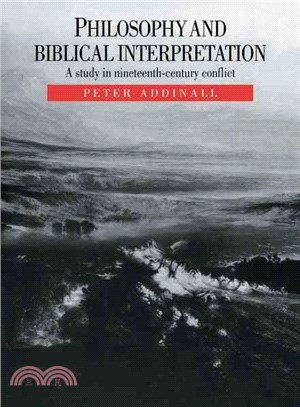 PHILOSOPHY AND BIBLICAL INTERPRETATION

A study in nineteenth-century conflict

PETER ADDINALL

三民